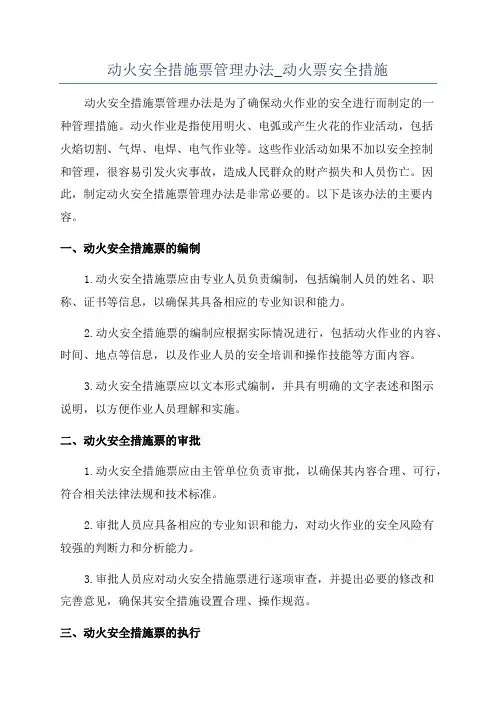 动火安全措施票管理办法_动火票安全措施

动火安全措施票管理办法是为了确保动火作业的安全进行而制定的一种管理措施。动火作业是指使用明火、电弧或产生火花的作业活动，包括火焰切割、气焊、电焊、电气作业等。这些作业活动如果不加以安全控制和管理，很容易引发火灾事故，造成人民群众的财产损失和人员伤亡。因此，制定动火安全措施票管理办法是非常必要的。以下是该办法的主要内容。

一、动火安全措施票的编制

1.动火安全措施票应由专业人员负责编制，包括编制人员的姓名、职称、证书等信息，以确保其具备相应的专业知识和能力。

2.动火安全措施票的编制应根据实际情况进行，包括动火作业的内容、时间、地点等信息，以及作业人员的安全培训和操作技能等方面内容。

3.动火安全措施票应以文本形式编制，并具有明确的文字表述和图示说明，以方便作业人员理解和实施。

二、动火安全措施票的审批

1.动火安全措施票应由主管单位负责审批，以确保其内容合理、可行，符合相关法律法规和技术标准。

2.审批人员应具备相应的专业知识和能力，对动火作业的安全风险有较强的判断力和分析能力。

3.审批人员应对动火安全措施票进行逐项审查，并提出必要的修改和完善意见，确保其安全措施设置合理、操作规范。

三、动火安全措施票的执行